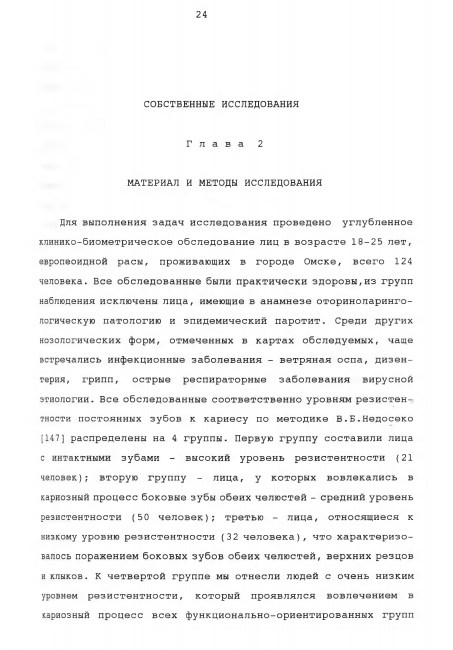 24

СОБСТВЕННЫЕ ИССЛЕДОВАНИЯ

Глава 2

МАТЕРИАЛ И МЕТОДЫ ИССЛЕДОВАНИЯ

Для выполнения задач исследования проведено углубленное клинико-биометрическое обследование лиц в возрасте 18-25 лет, европеоидной расы, проживающих в городе Омске, всего 124 человека. Все обследованные были практически здоровы,из групп наблюдения исключены лица, имеющие в анамнезе оториноларингологическую патологию и эпидемический паротит. Среди других нозологических форм, отмеченных в картах обследуемых, чаще встречались инфекционные заболевания - ветряная оспа, дизентерия, грипп, острые респираторные заболевания вирусной этиологии. Все обследованные соответственно уровням резистентности постоянных зубов к кариесу по методике В.Б.Недосеко [147] распределены на 4 группы. Первую группу составили лица с интактными зубами - высокий уровень резистентности (21 человек); вторую группу - лица, у которых вовлекались в кариозный процесс боковые зубы обеих челюстей - средний уровень резистентности (50 человек); третью - лица, относящиеся к низкому уровню резистентности (32 человека), что характеризовалось поражением боковых зубов обеих челюстей, верхних резцов и клыков. К четвертой группе мы отнесли людей с очень низким уровнем резистентности, который проявлялся вовлечением в кариозный процесс всех функционально-ориентированных групп